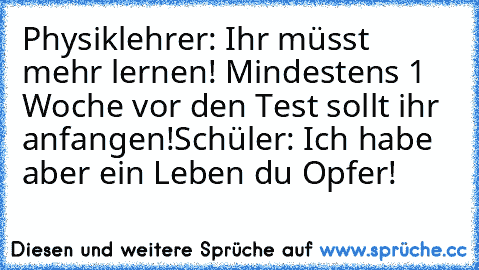 Physiklehrer: Ihr müsst mehr lernen! Mindestens 1 Woche vor den Test sollt ihr anfangen!Schüler: Ich habe aber ein Leben du Opfer!

Diesen und weitere Sprüche auf www.sprüche.cc